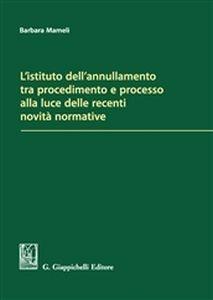 Barbara Mameli

L'istituto dell'annullamento tra procedimento e processo alla luce delle recenti novità normative

G. Giappichelli Editore